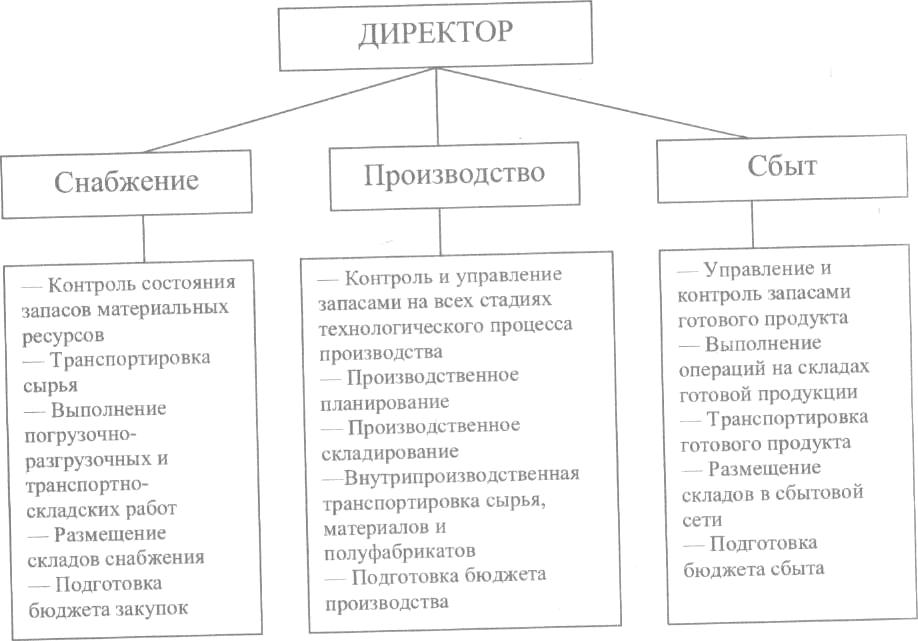 ДИРЕКТОР

Снабжение

Производство

Сбыт

— Контроль состояния запасов материальных ресурсов
— Транспортировка сырья
— Выполнение погрузочно-разгрузочных и транспортно-складских работ
— Размещение складов снабжения
— Подготовка бюджета закупок

— Контроль и управление запасами на всех стадиях технологического процесса производства
— Производственное планирование
— Производственное складирование
—Внутрипроизводственная транспортировка сырья, материалов и полуфабрикатов
— Подготовка бюджета производства

— Управление и контроль запасами готового продукта
— Выполнение операций на складах готовой продукции
— Транспортировка готового продукта
— Размещение складов в сбытовой сети
— Подготовка бюджета сбыта